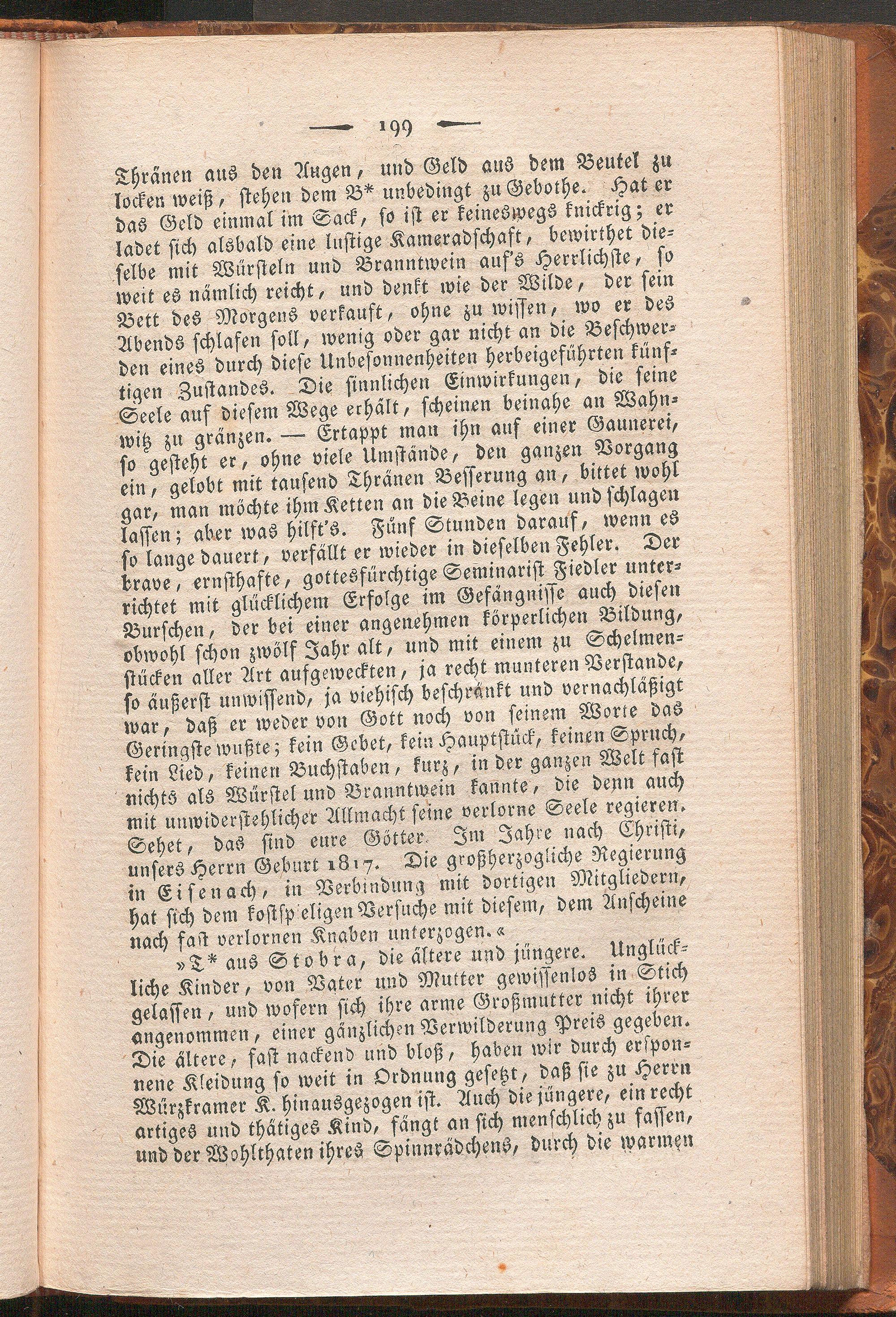 — 199 —

Thränen aus den Augen, und Geld aus dem Beutel zu locken weiß, stehen dem B* unbedingt zu Gebothe. Hat er das Geld einmal im Sack, so ist er keineswegs knickrig; er ladet sich alsbald eine lustige Kameradschaft, bewirthet dieselbe mit Würsteln und Branntwein auf's Herrlichste, so weit es nämlich reicht, und denkt wie der Wilde, der sein Bett des Morgens verkauft, ohne zu wissen, wo er des Abends schlafen soll, wenig oder gar nicht an die Beschwerden eines durch diese Unbesonnenheiten herbeigeführten künftigen Zustandes. Die sinnlichen Einwirkungen, die seine Seele auf diesem Wege erhält, scheinen beinahe an Wahnwitz zu gränzen. — Ertappt man ihn auf einer Gaunerei, so gesteht er, ohne viele Umstände, den ganzen Vorgang ein, gelobt mit tausend Thränen Besserung an, bittet wohl gar, man möchte ihm Ketten an die Beine legen und schlagen lassen; aber was hilft's. Fünf Stunden darauf, wenn es so lange dauert, verfällt er wieder in dieselben Fehler. Der brave, ernsthafte, gottesfürchtige Seminarist Fiedler unterrichtet mit glücklichem Erfolge im Gefängnisse auch diesen Burschen, der bei einer angenehmen körperlichen Bildung, obwohl schon zwölf Jahr alt, und mit einem zu Schelmenstücken aller Art aufgeweckten, ja recht munteren Verstande, so äußerst unwissend, ja viehisch beschränkt und vernachläßigt war, daß er weder von Gott noch von seinem Worte das Geringste wußte; kein Gebet, kein Hauptstück, keinen Spruch, kein Lied, keinen Buchstaben, kurz, in der ganzen Welt fast nichts als Würstel und Branntwein kannte, die denn auch mit unwiderstehlicher Allmacht seine verlorne Seele regieren. Sehet, das sind eure Götter. Im Jahre nach Christi, unsers Herrn Geburt 1817. Die großherzogliche Regierung in Eisenach, in Verbindung mit dortigen Mitgliedern, hat sich dem kostspieligen Versuche mit diesem, dem Anscheine nach fast verlornen Knaben unterzogen.«

»T* aus Stobra, die ältere und jüngere. Unglückliche Kinder, von Vater und Mutter gewissenlos in Stich gelassen, und wofern sich ihre arme Großmutter nicht ihrer angenommen, einer gänzlichen Verwilderung Preis gegeben. Die ältere, fast nackend und bloß, haben wir durch ersponnene Kleidung so weit in Ordnung gesetzt, daß sie zu Herrn Würzkramer K. hinausgezogen ist. Auch die jüngere, ein recht artiges und thätiges Kind, fängt an sich menschlich zu fassen, und der Wohlthaten ihres Spinnrädchens, durch die warmen